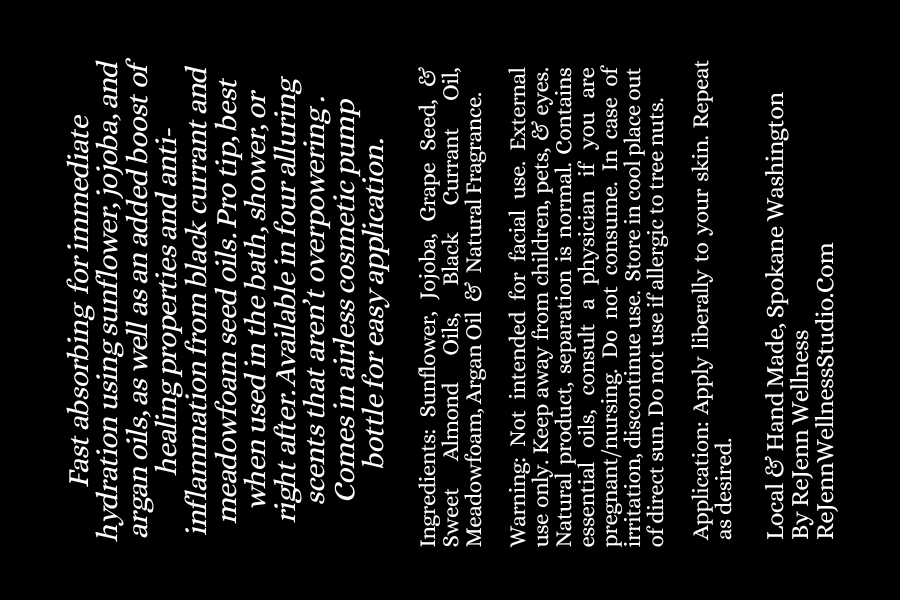 Fast absorbing for immediate hydration using sunflower, jojoba, and argan oils, as well as an added boost of healing properties and anti-inflammation from black currant and meadowfoam seed oils. Pro tip, best when used in the bath, shower, or right after. Available in four alluring scents that aren't overpowering. Comes in airless cosmetic pump bottle for easy application.

Ingredients: Sunflower, Jojoba, Grape Seed, & Sweet Almond Oils, Black Currant Oil, Meadowfoam, Argan Oil & Natural Fragrance.

Warning: Not intended for facial use. External use only. Keep away from children, pets, & eyes. Natural product, separation is normal. Contains essential oils, consult a physician if you are pregnant/nursing. Do not consume. In case of irritation, discontinue use. Store in cool place out of direct sun. Do not use if allergic to tree nuts.

Application: Apply liberally to your skin. Repeat as desired.

Local & Hand Made, Spokane Washington
By ReJenn Wellness
ReJennWellnessStudio.Com